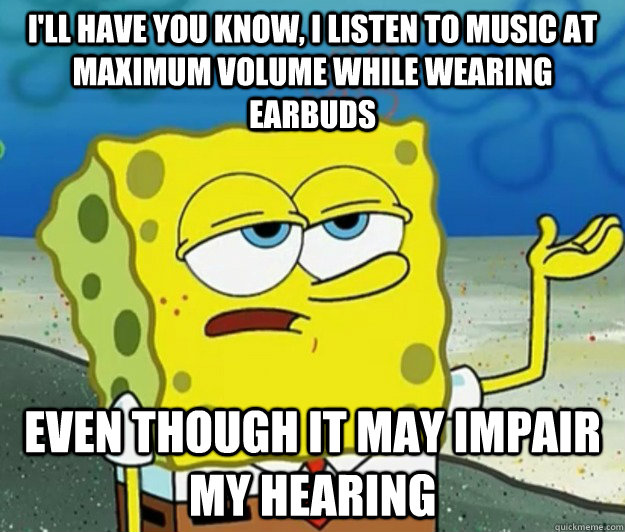 I'LL HAVE YOU KNOW, I LISTEN TO MUSIC AT MAXIMUM VOLUME WHILE WEARING EARBUDS

EVEN THOUGH IT MAY IMPAIR MY HEARING

quickmeme.com